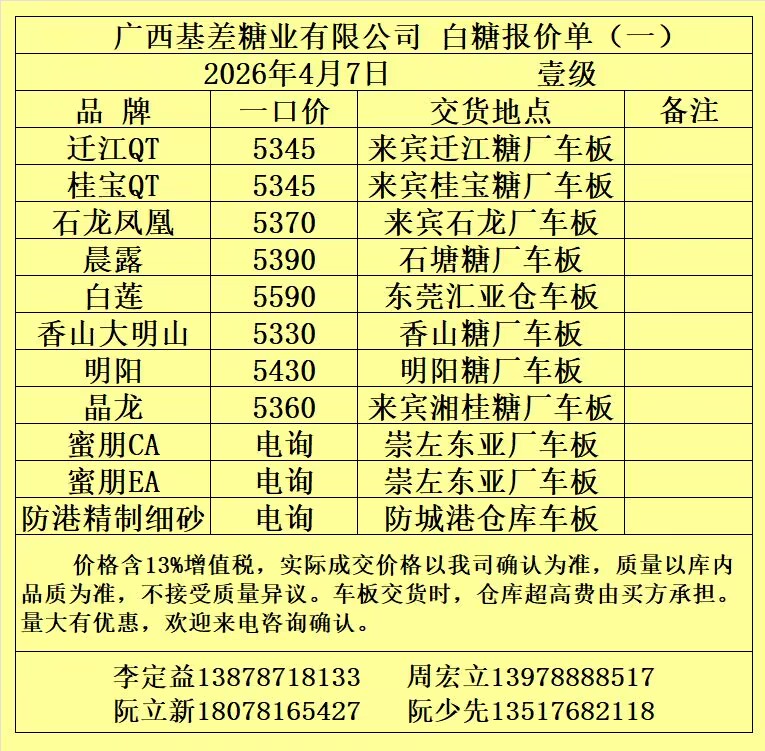 广西基差糖业有限公司 白糖报价单（一）

2026年4月7日 壹级

| 品 牌 | 一口价 | 交货地点 | 备注 |
|---|---|---|---|
| 迁江QT | 5345 | 来宾迁江糖厂车板 | |
| 桂宝QT | 5345 | 来宾桂宝糖厂车板 | |
| 石龙凤凰 | 5370 | 来宾石龙厂车板 | |
| 晨露 | 5390 | 石塘糖厂车板 | |
| 白莲 | 5590 | 东莞汇亚仓车板 | |
| 香山大明山 | 5330 | 香山糖厂车板 | |
| 明阳 | 5430 | 明阳糖厂车板 | |
| 晶龙 | 5360 | 来宾湘桂糖厂车板 | |
| 蜜朋CA | 电询 | 崇左东亚厂车板 | |
| 蜜朋EA | 电询 | 崇左东亚厂车板 | |
| 防港精制细砂 | 电询 | 防城港仓库车板 | |

价格含13%增值税，实际成交价格以我司确认为准，质量以库内品质为准，不接受质量异议。车板交货时，仓库超高费由买方承担。量大有优惠，欢迎来电咨询确认。

李定益13878718133 周宏立13978888517
阮立新18078165427 阮少先13517682118